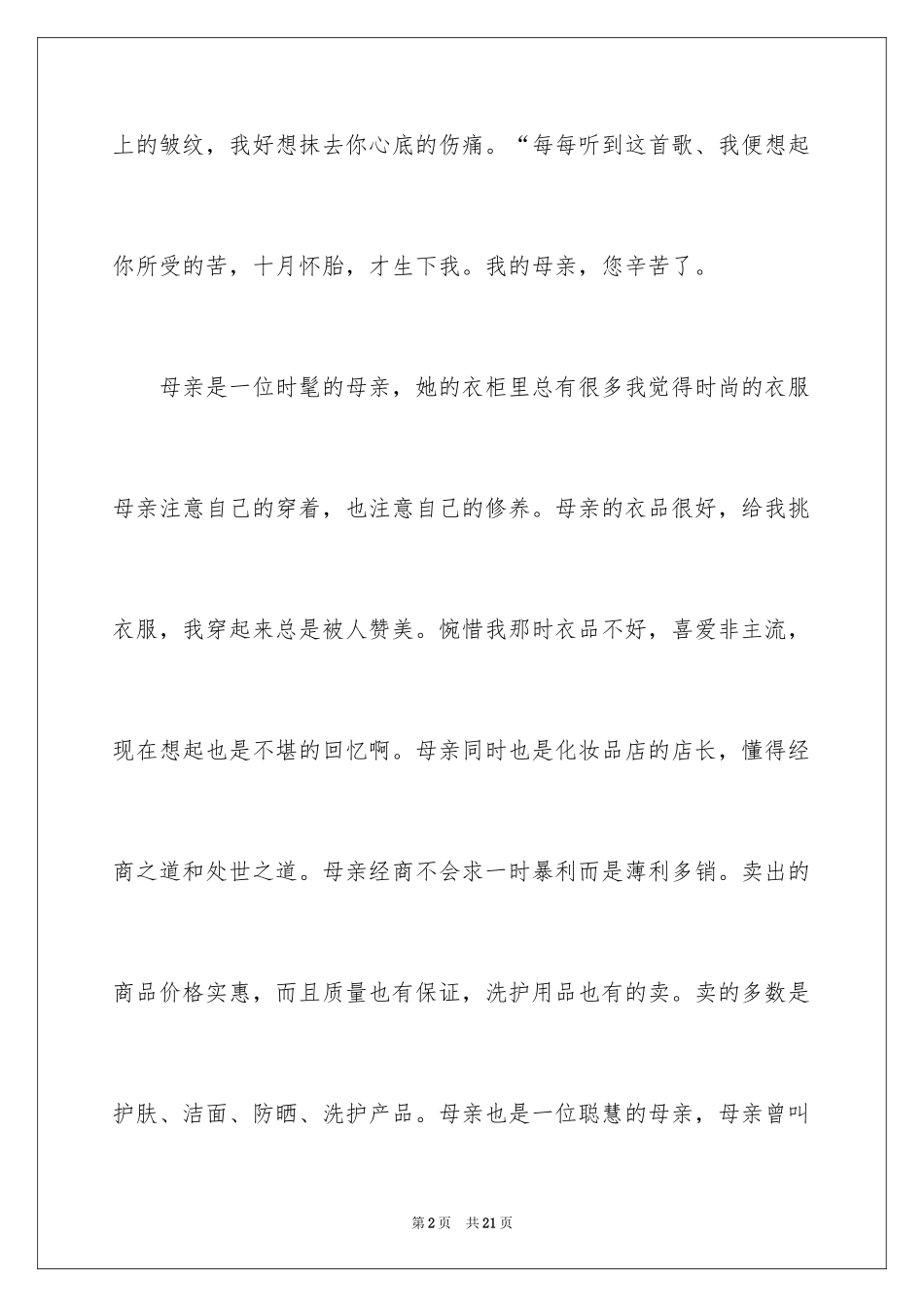 上的皱纹，我好想抹去你心底的伤痛。“每每听到这首歌、我便想起你所受的苦，十月怀胎，才生下我。我的母亲，您辛苦了。

母亲是一位时髦的母亲，她的衣柜里总有很多我觉得时尚的衣服母亲注意自己的穿着，也注意自己的修养。母亲的衣品很好，给我挑衣服，我穿起来总是被人赞美。惋惜我那时衣品不好，喜爱非主流，现在想起也是不堪的回忆啊。母亲同时也是化妆品店的店长，懂得经商之道和处世之道。母亲经商不会求一时暴利而是薄利多销。卖出的商品价格实惠，而且质量也有保证，洗护用品也有的卖。卖的多数是护肤、洁面、防晒、洗护产品。母亲也是一位聪慧的母亲，母亲曾叫

第2页 共21页